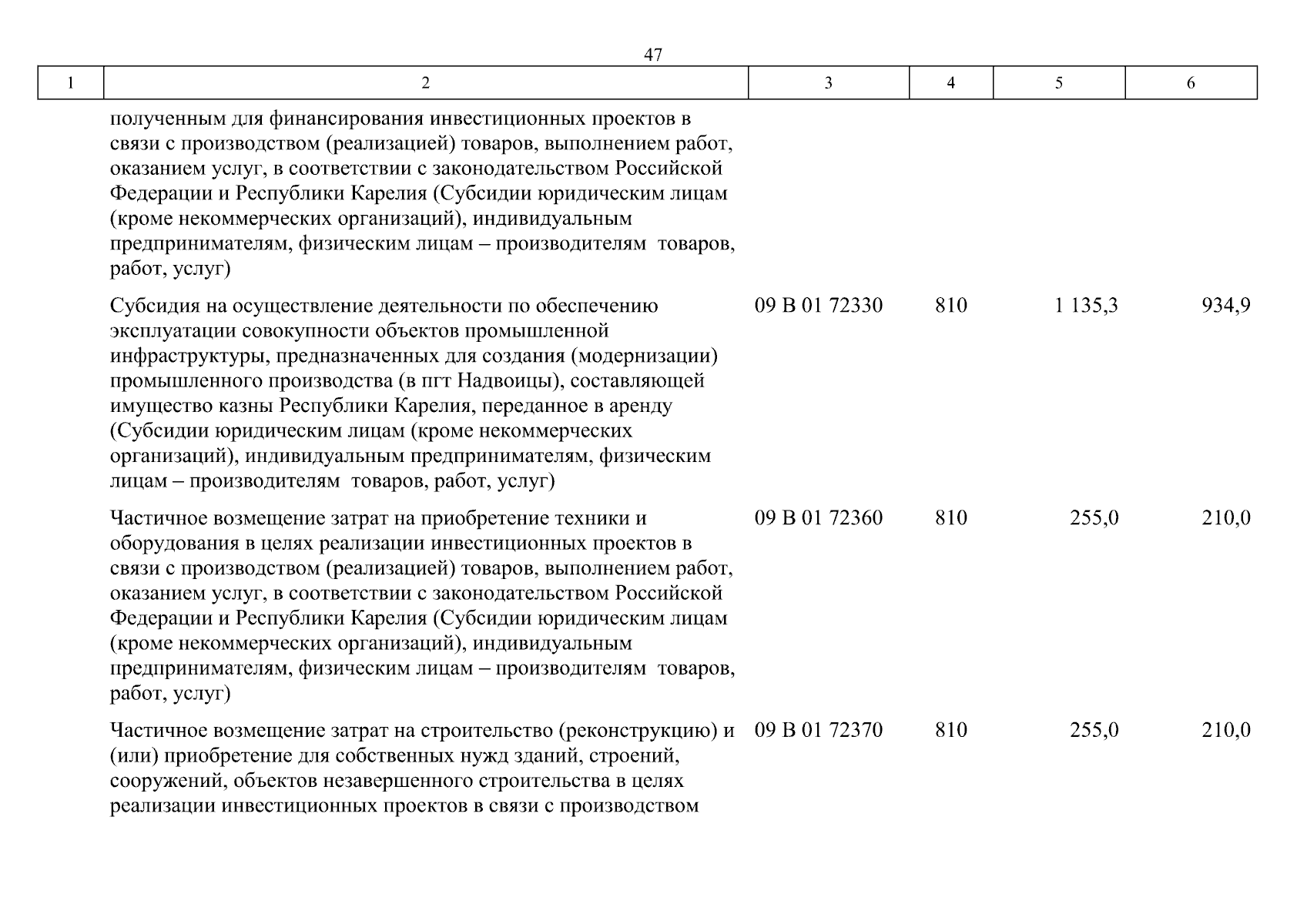 47

| 1 | 2 | 3 | 4 | 5 | 6 |
|---|---|---|---|---|---|
|  | полученным для финансирования инвестиционных проектов в связи с производством (реализацией) товаров, выполнением работ, оказанием услуг, в соответствии с законодательством Российской Федерации и Республики Карелия (Субсидии юридическим лицам (кроме некоммерческих организаций), индивидуальным предпринимателям, физическим лицам – производителям товаров, работ, услуг) |  |  |  |  |
|  | Субсидия на осуществление деятельности по обеспечению эксплуатации совокупности объектов промышленной инфраструктуры, предназначенных для создания (модернизации) промышленного производства (в пгт Надвоицы), составляющей имущество казны Республики Карелия, переданное в аренду (Субсидии юридическим лицам (кроме некоммерческих организаций), индивидуальным предпринимателям, физическим лицам – производителям товаров, работ, услуг) | 09 В 01 72330 | 810 | 1 135,3 | 934,9 |
|  | Частичное возмещение затрат на приобретение техники и оборудования в целях реализации инвестиционных проектов в связи с производством (реализацией) товаров, выполнением работ, оказанием услуг, в соответствии с законодательством Российской Федерации и Республики Карелия (Субсидии юридическим лицам (кроме некоммерческих организаций), индивидуальным предпринимателям, физическим лицам – производителям товаров, работ, услуг) | 09 В 01 72360 | 810 | 255,0 | 210,0 |
|  | Частичное возмещение затрат на строительство (реконструкцию) и (или) приобретение для собственных нужд зданий, строений, сооружений, объектов незавершенного строительства в целях реализации инвестиционных проектов в связи с производством | 09 В 01 72370 | 810 | 255,0 | 210,0 |